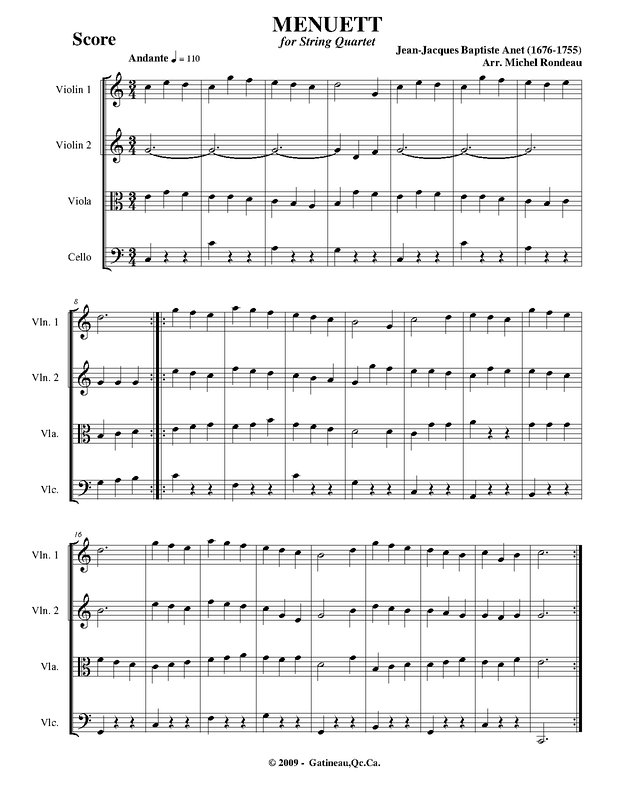 Score

MENUETT
for String Quartet

Jean-Jacques Baptiste Anet (1676-1755)
Arr. Michel Rondeau

Andante ♩ = 110

Violin 1

Violin 2

Viola

Cello

8

Vln. 1

Vln. 2

Vla.

Vlc.

16

Vln. 1

Vln. 2

Vla.

Vlc.

© 2009 - Gatineau,Qc.Ca.